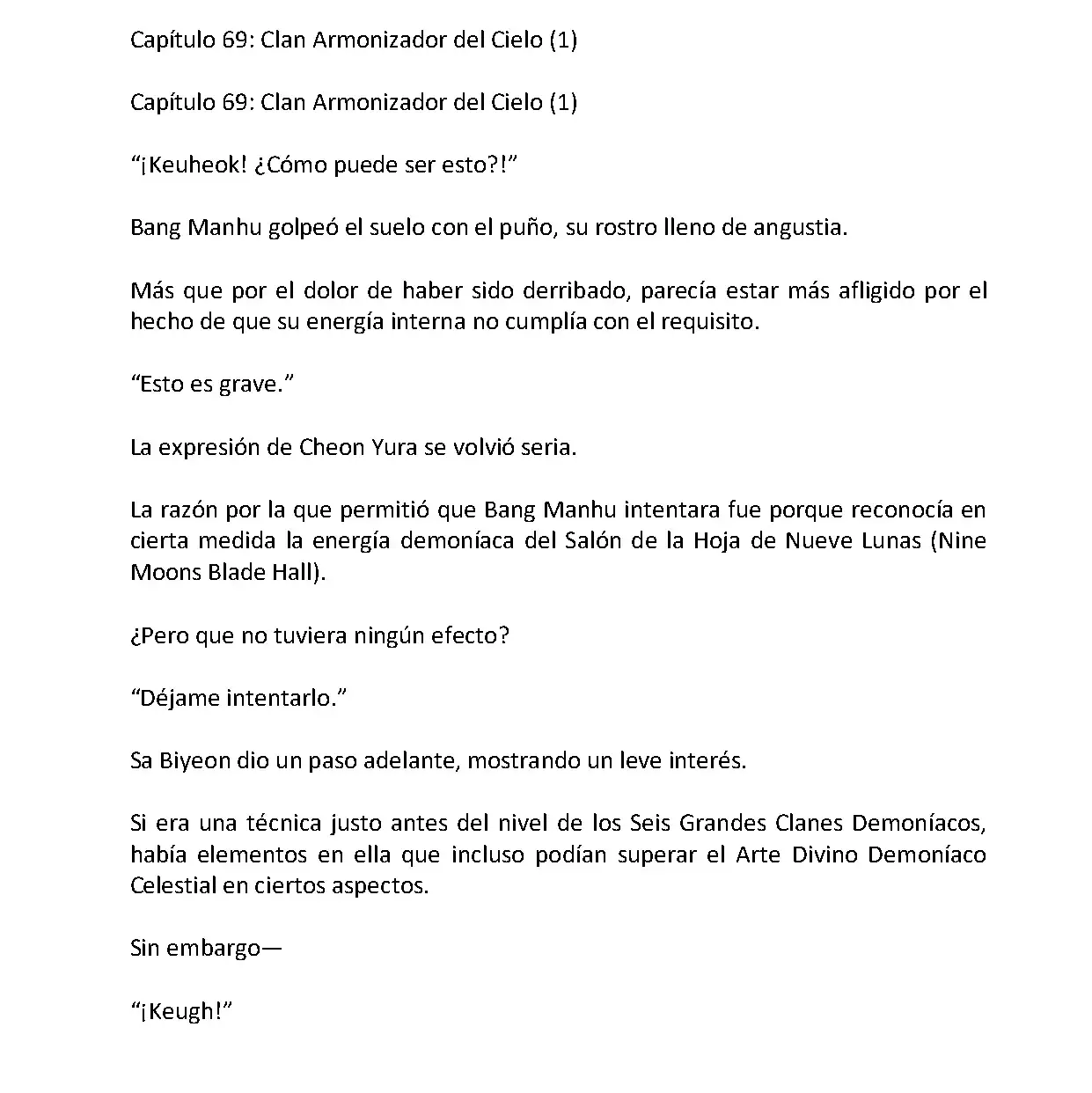 Capítulo 69: Clan Armonizador del Cielo (1)

Capítulo 69: Clan Armonizador del Cielo (1)

“¡Keuheok! ¿Cómo puede ser esto?!”

Bang Manhu golpeó el suelo con el puño, su rostro lleno de angustia.

Más que por el dolor de haber sido derribado, parecía estar más afligido por el hecho de que su energía interna no cumplía con el requisito.

“Esto es grave.”

La expresión de Cheon Yura se volvió seria.

La razón por la que permitió que Bang Manhu intentara fue porque reconocía en cierta medida la energía demoníaca del Salón de la Hoja de Nueve Lunas (Nine Moons Blade Hall).

¿Pero que no tuviera ningún efecto?

“Déjame intentarlo.”

Sa Biyeon dio un paso adelante, mostrando un leve interés.

Si era una técnica justo antes del nivel de los Seis Grandes Clanes Demoníacos, había elementos en ella que incluso podían superar el Arte Divino Demoníaco Celestial en ciertos aspectos.

Sin embargo—

“¡Keugh!”